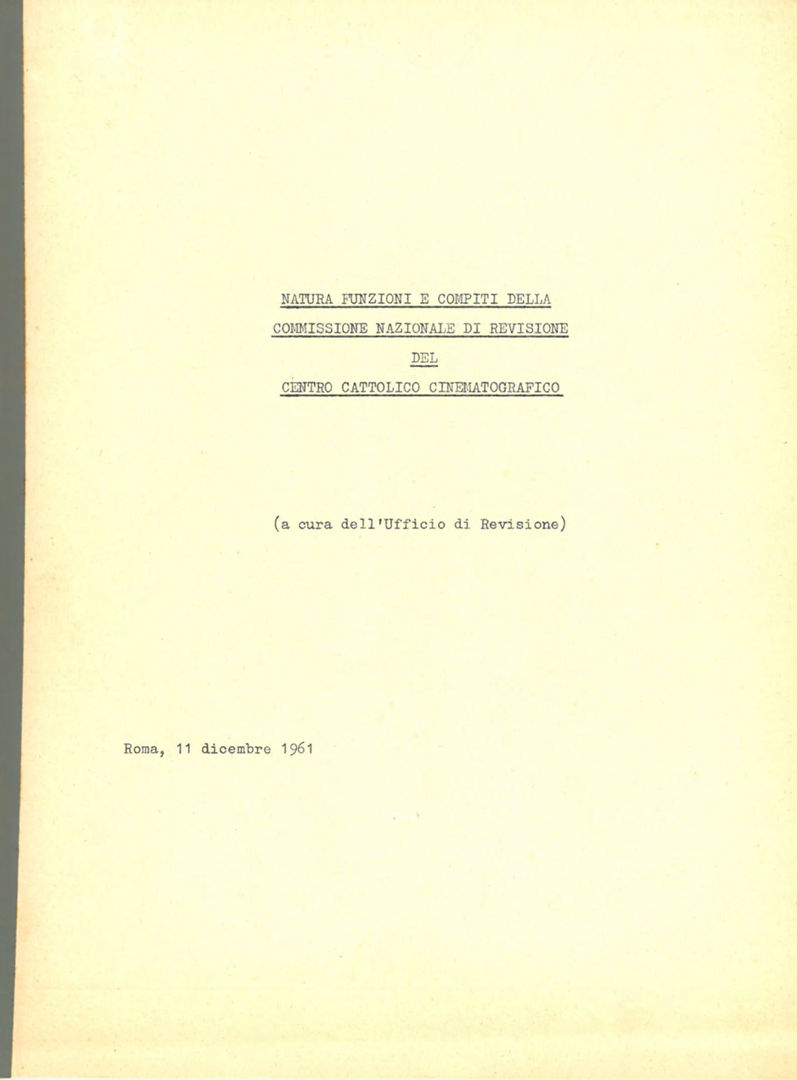 NATURA FUNZIONI E COMPITI DELLA
COMMISSIONE NAZIONALE DI REVISIONE
DEL
CENTRO CATTOLICO CINEMATOGRAFICO

(a cura dell'Ufficio di Revisione)

Roma, 11 dicembre 1961